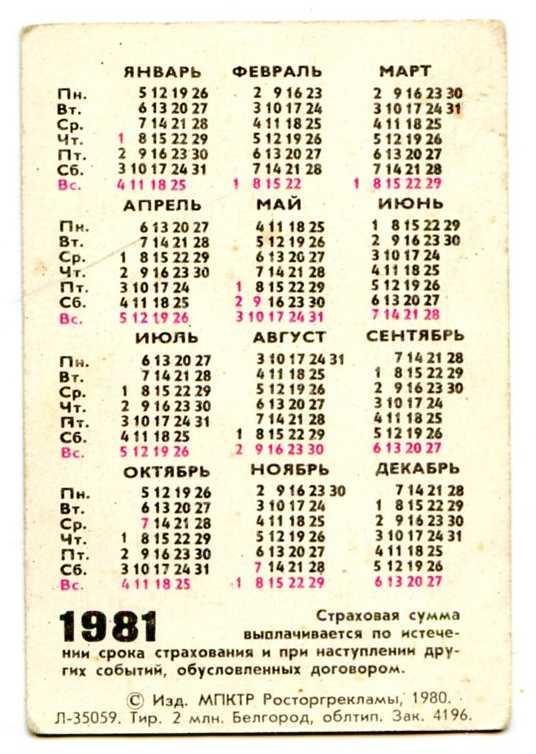 | | ЯНВАРЬ | ФЕВРАЛЬ | МАРТ |
|---|---|---|---|
| Пн. | 5 12 19 26 | 2 9 16 23 | 2 9 16 23 30 |
| Вт. | 6 13 20 27 | 3 10 17 24 | 3 10 17 24 31 |
| Ср. | 7 14 21 28 | 4 11 18 25 | 4 11 18 25 |
| Чт. | 1 8 15 22 29 | 5 12 19 26 | 5 12 19 26 |
| Пт. | 2 9 16 23 30 | 6 13 20 27 | 6 13 20 27 |
| Сб. | 3 10 17 24 31 | 7 14 21 28 | 7 14 21 28 |
| Вс. | 4 11 18 25 | 1 8 15 22 | 1 8 15 22 29 |

| | АПРЕЛЬ | МАЙ | ИЮНЬ |
|---|---|---|---|
| Пн. | 6 13 20 27 | 4 11 18 25 | 1 8 15 22 29 |
| Вт. | 7 14 21 28 | 5 12 19 26 | 2 9 16 23 30 |
| Ср. | 1 8 15 22 29 | 6 13 20 27 | 3 10 17 24 |
| Чт. | 2 9 16 23 30 | 7 14 21 28 | 4 11 18 25 |
| Пт. | 3 10 17 24 | 1 8 15 22 29 | 5 12 19 26 |
| Сб. | 4 11 18 25 | 2 9 16 23 30 | 6 13 20 27 |
| Вс. | 5 12 19 26 | 3 10 17 24 31 | 7 14 21 28 |

| | ИЮЛЬ | АВГУСТ | СЕНТЯБРЬ |
|---|---|---|---|
| Пн. | 6 13 20 27 | 3 10 17 24 31 | 7 14 21 28 |
| Вт. | 7 14 21 28 | 4 11 18 25 | 1 8 15 22 29 |
| Ср. | 1 8 15 22 29 | 5 12 19 26 | 2 9 16 23 30 |
| Чт. | 2 9 16 23 30 | 6 13 20 27 | 3 10 17 24 |
| Пт. | 3 10 17 24 31 | 7 14 21 28 | 4 11 18 25 |
| Сб. | 4 11 18 25 | 1 8 15 22 29 | 5 12 19 26 |
| Вс. | 5 12 19 26 | 2 9 16 23 30 | 6 13 20 27 |

| | ОКТЯБРЬ | НОЯБРЬ | ДЕКАБРЬ |
|---|---|---|---|
| Пн. | 5 12 19 26 | 2 9 16 23 30 | 7 14 21 28 |
| Вт. | 6 13 20 27 | 3 10 17 24 | 1 8 15 22 29 |
| Ср. | 7 14 21 28 | 4 11 18 25 | 2 9 16 23 30 |
| Чт. | 1 8 15 22 29 | 5 12 19 26 | 3 10 17 24 31 |
| Пт. | 2 9 16 23 30 | 6 13 20 27 | 4 11 18 25 |
| Сб. | 3 10 17 24 31 | 7 14 21 28 | 5 12 19 26 |
| Вс. | 4 11 18 25 | 1 8 15 22 29 | 6 13 20 27 |

1981

Страховая сумма выплачивается по истечении срока страхования и при наступлении других событий, обусловленных договором.

© Изд. МПКТР Росторгрекламы, 1980.
Л-35059. Тир. 2 млн. Белгород, облтип. Зак. 4196.